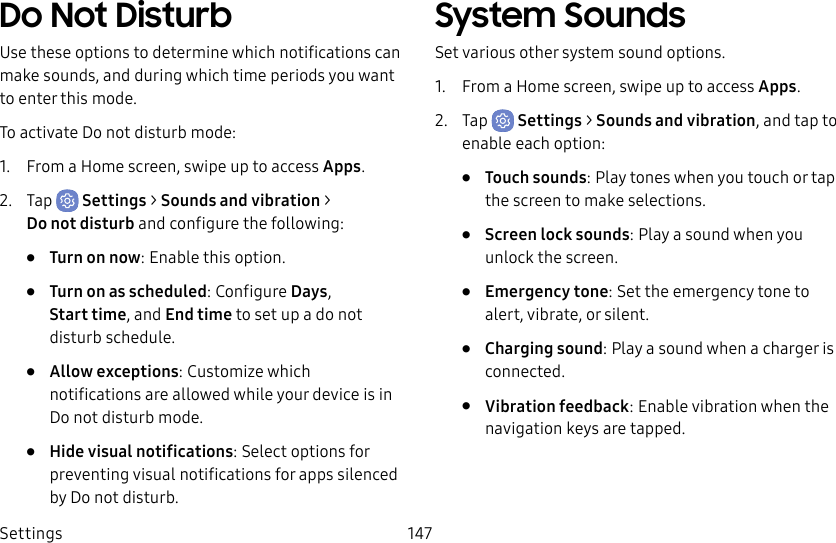 Do Not Disturb

Use these options to determine which notifications can make sounds, and during which time periods you want to enter this mode.

To activate Do not disturb mode:

1. From a Home screen, swipe up to access Apps.

2. Tap Settings > Sounds and vibration > Do not disturb and configure the following:

• Turn on now: Enable this option.

• Turn on as scheduled: Configure Days, Start time, and End time to set up a do not disturb schedule.

• Allow exceptions: Customize which notifications are allowed while your device is in Do not disturb mode.

• Hide visual notifications: Select options for preventing visual notifications for apps silenced by Do not disturb.

System Sounds

Set various other system sound options.

1. From a Home screen, swipe up to access Apps.

2. Tap Settings > Sounds and vibration, and tap to enable each option:

• Touch sounds: Play tones when you touch or tap the screen to make selections.

• Screen lock sounds: Play a sound when you unlock the screen.

• Emergency tone: Set the emergency tone to alert, vibrate, or silent.

• Charging sound: Play a sound when a charger is connected.

• Vibration feedback: Enable vibration when the navigation keys are tapped.

Settings 147